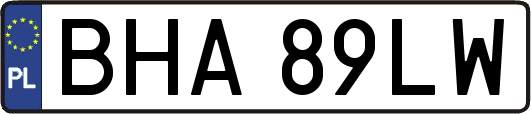 PL
BHA 89LW